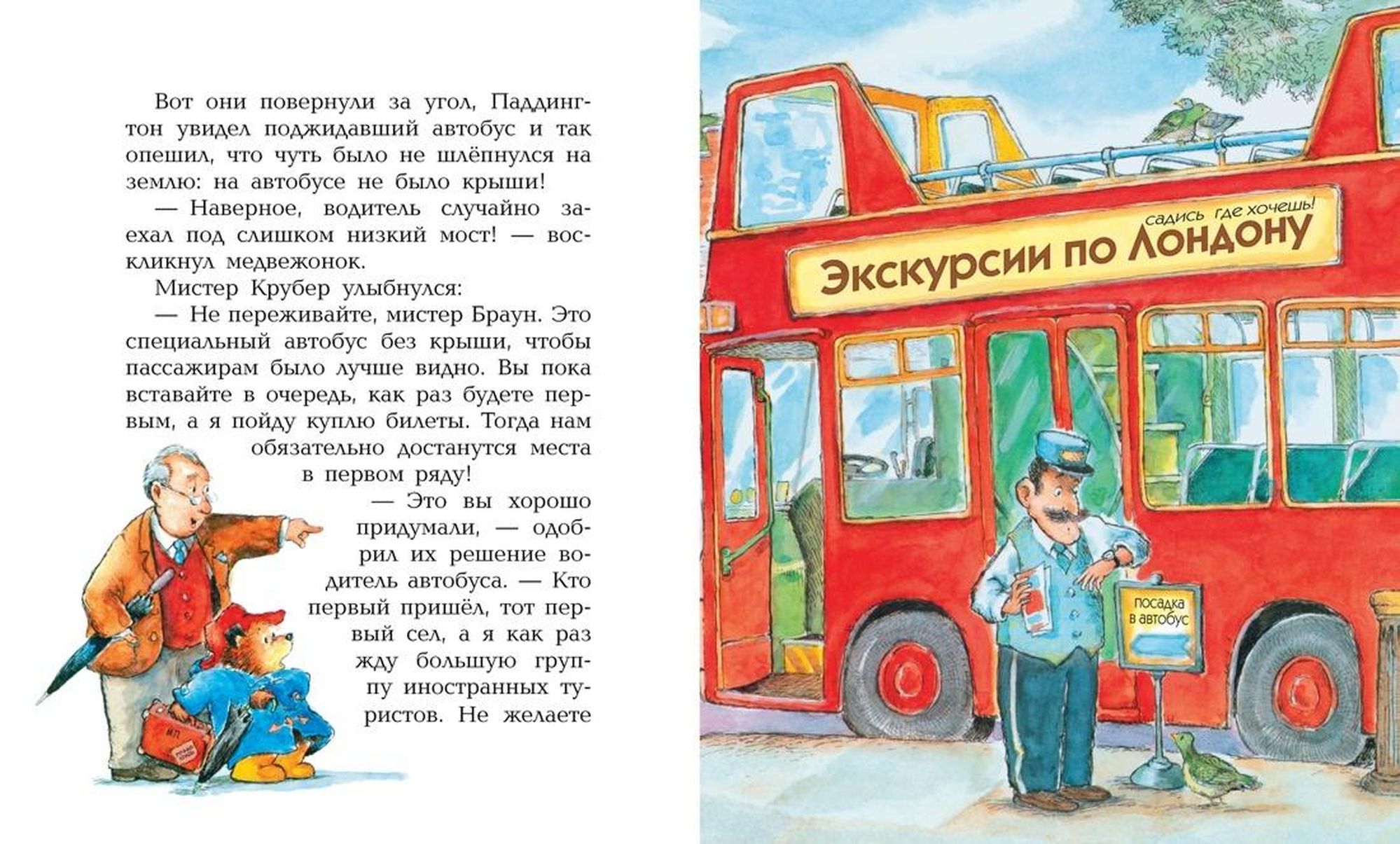 Вот они повернули за угол, Паддингтон увидел поджидавший автобус и так опешил, что чуть было не шлёпнулся на землю: на автобусе не было крыши!

— Наверное, водитель случайно заехал под слишком низкий мост! — воскликнул медвежонок.

Мистер Крубер улыбнулся:

— Не переживайте, мистер Браун. Это специальный автобус без крыши, чтобы пассажирам было лучше видно. Вы пока вставайте в очередь, как раз будете первым, а я пойду куплю билеты. Тогда нам обязательно достанутся места в первом ряду!

— Это вы хорошо придумали, — одобрил их решение водитель автобуса. — Кто первый пришёл, тот первый сел, а я как раз жду большую группу иностранных туристов. Не желаете

садись где хочешь!
Экскурсии по Лондону

посадка
в автобус